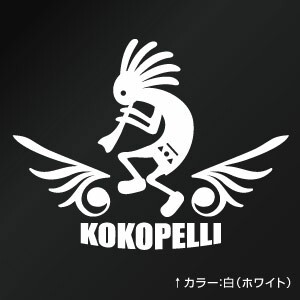 KOKOPELLI

↑カラー:白（ホワイト）